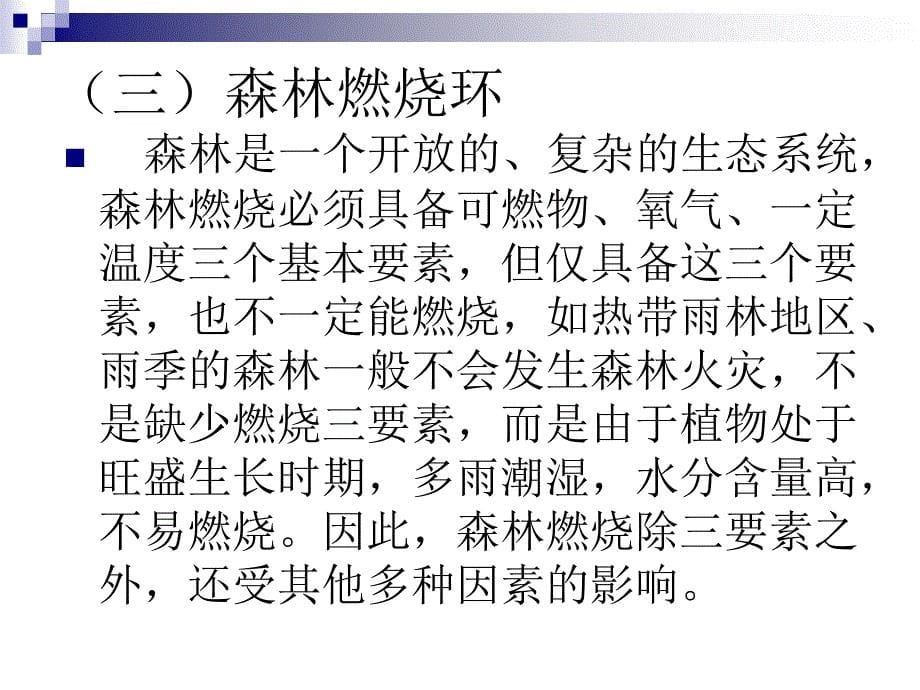 （三）森林燃烧环

森林是一个开放的、复杂的生态系统，森林燃烧必须具备可燃物、氧气、一定温度三个基本要素，但仅具备这三个要素，也不一定能燃烧，如热带雨林地区、雨季的森林一般不会发生森林火灾，不是缺少燃烧三要素，而是由于植物处于旺盛生长时期，多雨潮湿，水分含量高，不易燃烧。因此，森林燃烧除三要素之外，还受其他多种因素的影响。